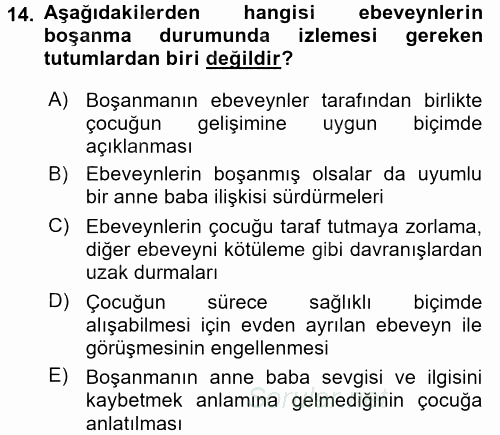 14. Aşağıdakilerden hangisi ebeveynlerin boşanma durumunda izlemesi gereken tutumlardan biri değildir?

A) Boşanmanın ebeveynler tarafından birlikte çocuğun gelişimine uygun biçimde açıklanması

B) Ebeveynlerin boşanmış olsalar da uyumlu bir anne baba ilişkisi sürdürmeleri

C) Ebeveynlerin çocuğu taraf tutmaya zorlama, diğer ebeveyni kötüleme gibi davranışlardan uzak durmaları

D) Çocuğun sürece sağlıklı biçimde alışabilmesi için evden ayrılan ebeveyn ile görüşmesinin engellenmesi

E) Boşanmanın anne baba sevgisi ve ilgisini kaybetmek anlamına gelmediğinin çocuğa anlatılması

Sorular.net